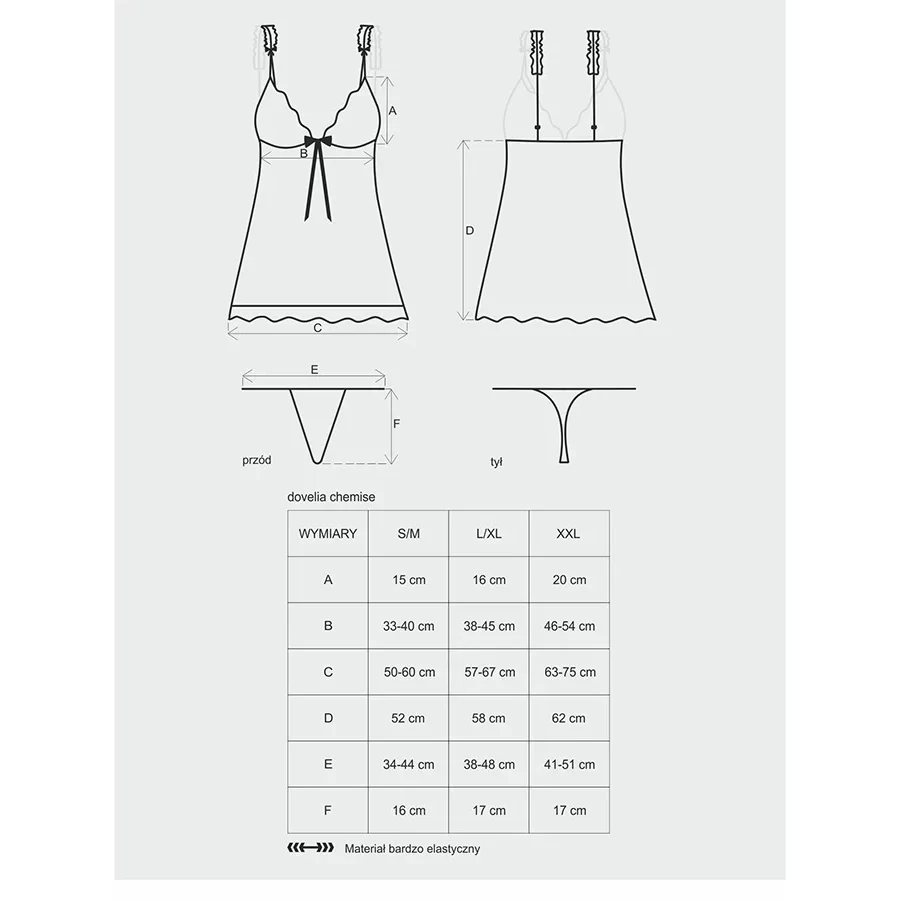 A

B

C

D

E

F

przód

tył

dovelia chemise

| WYMIARY | S/M | L/XL | XXL |
|---|---|---|---|
| A | 15 cm | 16 cm | 20 cm |
| B | 33-40 cm | 38-45 cm | 46-54 cm |
| C | 50-60 cm | 57-67 cm | 63-75 cm |
| D | 52 cm | 58 cm | 62 cm |
| E | 34-44 cm | 38-48 cm | 41-51 cm |
| F | 16 cm | 17 cm | 17 cm |

Materiał bardzo elastyczny